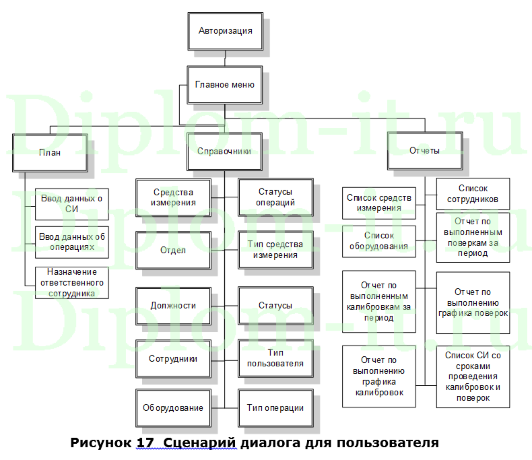 Авторизация

Главное меню

План

Справочники

Отчеты

Ввод данных о СИ

Ввод данных об операциях

Назначение ответственного сотрудника

Средства измерения

Статусы операций

Отдел

Тип средства измерения

Должности

Статусы

Сотрудники

Тип пользователя

Оборудование

Тип операции

Список средств измерения

Список сотрудников

Список оборудования

Отчет по выполненным поверкам за период

Отчет по выполненным калибровкам за период

Отчет по выполнению графика поверок

Отчет по выполнению графика калибровок

Список СИ со сроками проведения калибровок и поверок

Diplom-it.ru

Diplom-it.ru

Diplom-it.ru

Рисунок 17 Сценарий диалога для пользователя